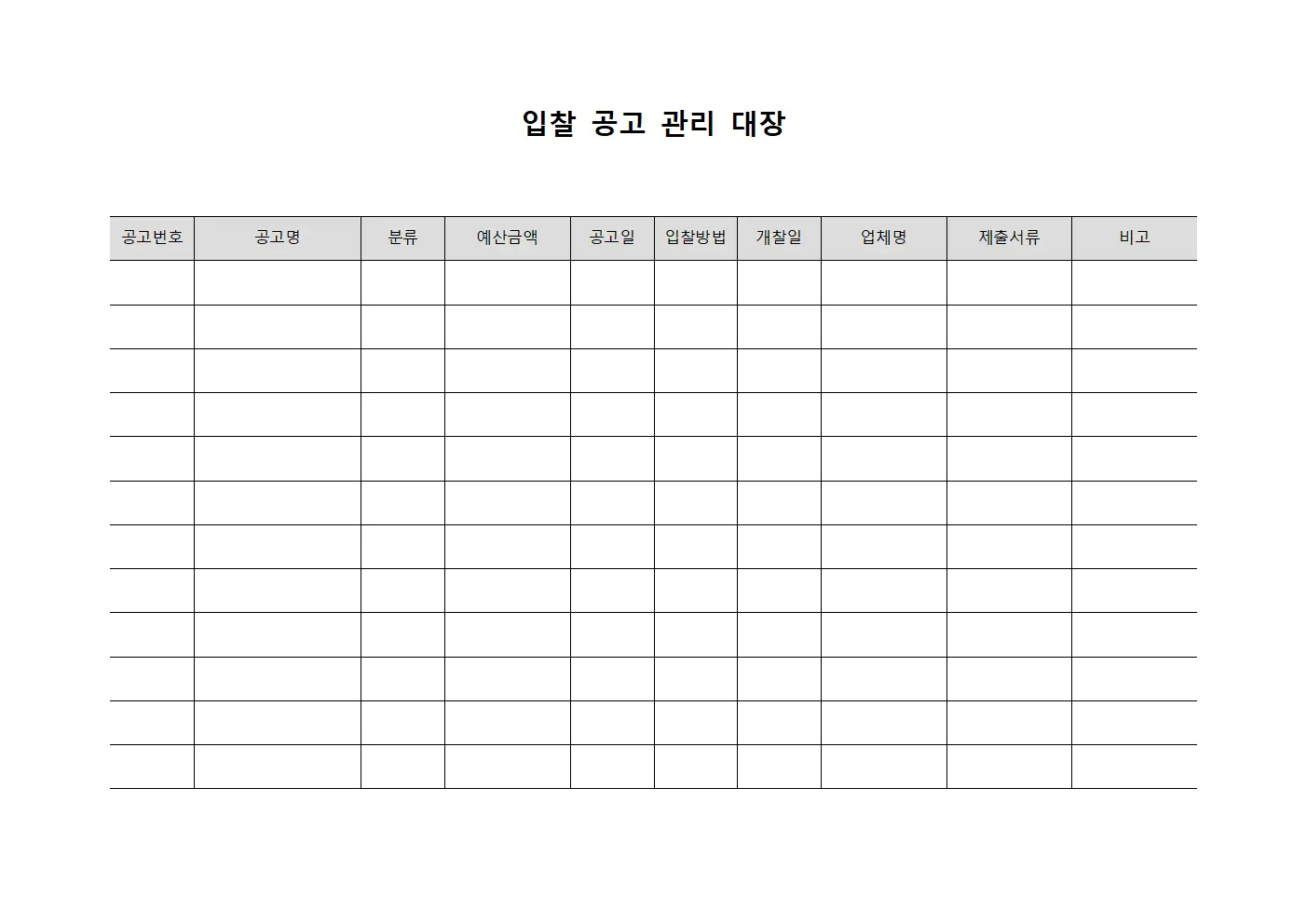 입찰 공고 관리 대장

| 공고번호 | 공고명 | 분류 | 예산금액 | 공고일 | 입찰방법 | 개찰일 | 업체명 | 제출서류 | 비고 |
|---|---|---|---|---|---|---|---|---|---|
| | | | | | | | | | |
| | | | | | | | | | |
| | | | | | | | | | |
| | | | | | | | | | |
| | | | | | | | | | |
| | | | | | | | | | |
| | | | | | | | | | |
| | | | | | | | | | |
| | | | | | | | | | |
| | | | | | | | | | |
| | | | | | | | | | |
| | | | | | | | | | |